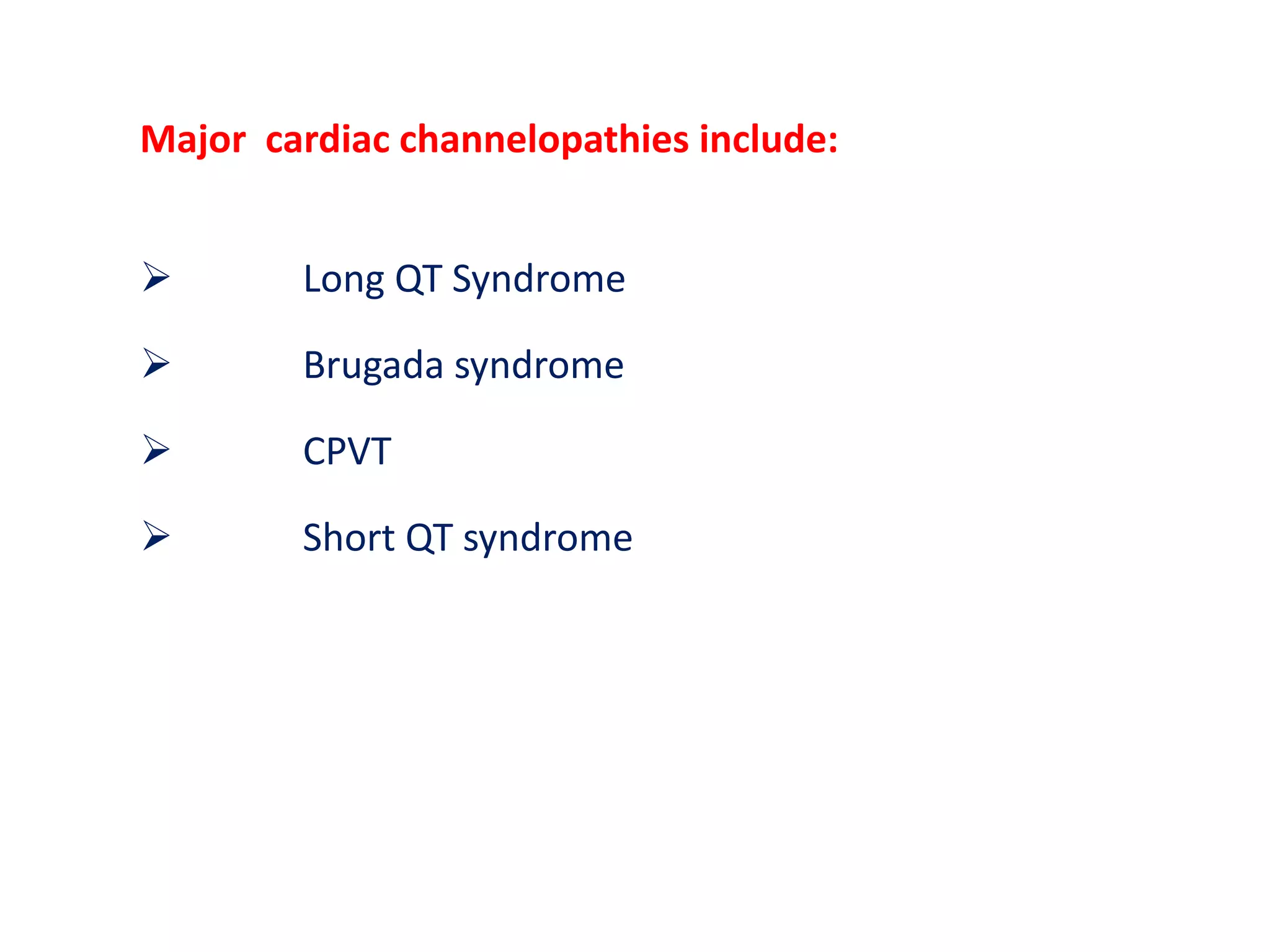 Major cardiac channelopathies include:

➢ Long QT Syndrome

➢ Brugada syndrome

➢ CPVT

➢ Short QT syndrome